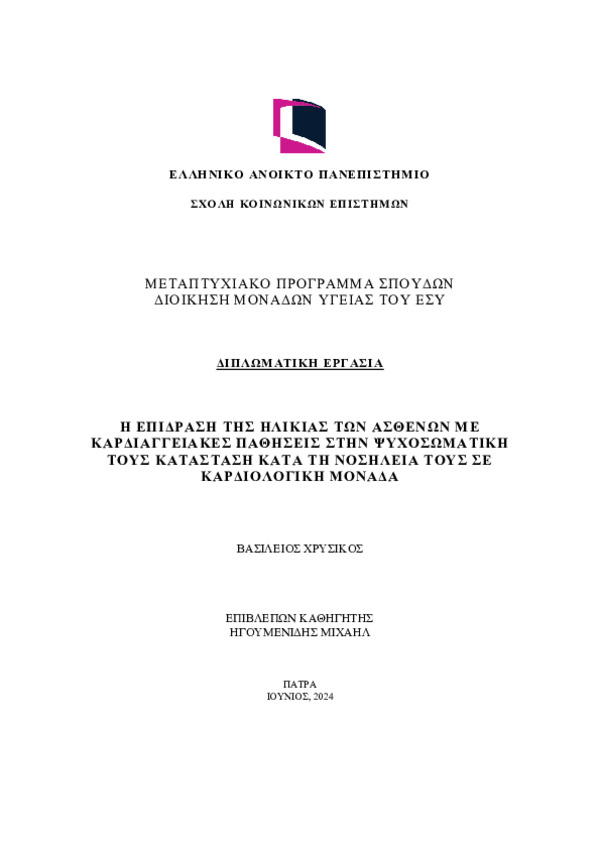 ΕΛΛΗΝΙΚΟ ΑΝΟΙΚΤΟ ΠΑΝΕΠΙΣΤΗΜΙΟ

ΣΧΟΛΗ ΚΟΙΝΩΝΙΚΩΝ ΕΠΙΣΤΗΜΩΝ

ΜΕΤΑΠΤΥΧΙΑΚΟ ΠΡΟΓΡΑΜΜΑ ΣΠΟΥΔΩΝ
ΔΙΟΙΚΗΣΗ ΜΟΝΑΔΩΝ ΥΓΕΙΑΣ ΤΟΥ ΕΣΥ

ΔΙΠΛΩΜΑΤΙΚΗ ΕΡΓΑΣΙΑ

Η ΕΠΙΔΡΑΣΗ ΤΗΣ ΗΛΙΚΙΑΣ ΤΩΝ ΑΣΘΕΝΩΝ ΜΕ ΚΑΡΔΙΑΓΓΕΙΑΚΕΣ ΠΑΘΗΣΕΙΣ ΣΤΗΝ ΨΥΧΟΣΩΜΑΤΙΚΗ ΤΟΥΣ ΚΑΤΑΣΤΑΣΗ ΚΑΤΑ ΤΗ ΝΟΣΗΛΕΙΑ ΤΟΥΣ ΣΕ ΚΑΡΔΙΟΛΟΓΙΚΗ ΜΟΝΑΔΑ

ΒΑΣΙΛΕΙΟΣ ΧΡΥΣΙΚΟΣ

ΕΠΙΒΛΕΠΩΝ ΚΑΘΗΓΗΤΗΣ
ΗΓΟΥΜΕΝΙΔΗΣ ΜΙΧΑΗΛ

ΠΑΤΡΑ
ΙΟΥΝΙΟΣ, 2024